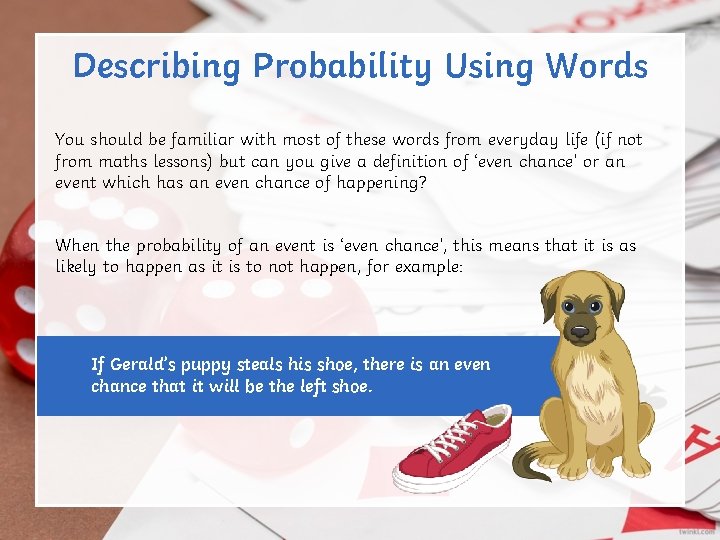 Describing Probability Using Words

You should be familiar with most of these words from everyday life (if not from maths lessons) but can you give a definition of 'even chance' or an event which has an even chance of happening?

When the probability of an event is 'even chance', this means that it is as likely to happen as it is to not happen, for example:

If Gerald's puppy steals his shoe, there is an even chance that it will be the left shoe.

twinkl.com